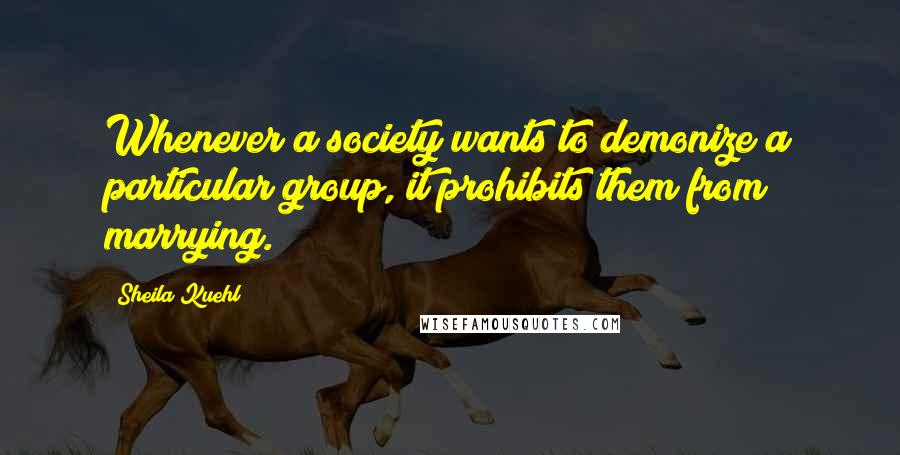 Whenever a society wants to demonize a particular group, it prohibits them from marrying.

Sheila Kuehl

WISEFAMOUSQUOTES.COM